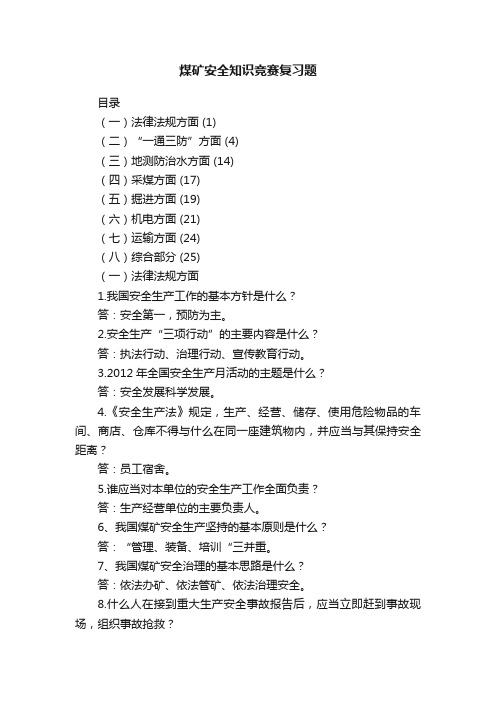 煤矿安全知识竞赛复习题

目录

（一）法律法规方面 (1)

（二）“一通三防”方面 (4)

（三）地测防治水方面 (14)

（四）采煤方面 (17)

（五）掘进方面 (19)

（六）机电方面 (21)

（七）运输方面 (24)

（八）综合部分 (25)

（一）法律法规方面

1.我国安全生产工作的基本方针是什么？

答：安全第一，预防为主。

2.安全生产“三项行动”的主要内容是什么？

答：执法行动、治理行动、宣传教育行动。

3.2012 年全国安全生产月活动的主题是什么？

答：安全发展科学发展。

4.《安全生产法》规定，生产、经营、储存、使用危险物品的车间、商店、仓库不得与什么在同一座建筑物内，并应当与其保持安全距离？

答：员工宿舍。

5.谁应当对本单位的安全生产工作全面负责？

答：生产经营单位的主要负责人。

6、我国煤矿安全生产坚持的基本原则是什么？

答：“管理、装备、培训“三并重。

7、我国煤矿安全治理的基本思路是什么？

答：依法办矿、依法管矿、依法治理安全。

8.什么人在接到重大生产安全事故报告后，应当立即赶到事故现场，组织事故抢救？